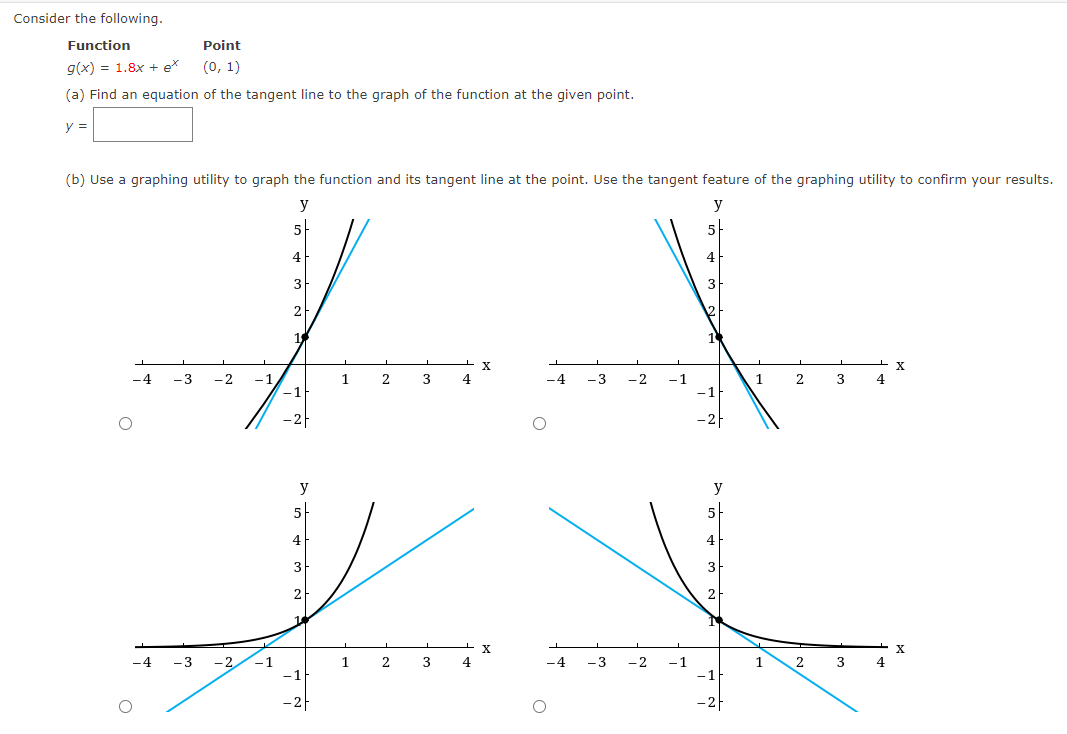 Consider the following.

| Function | Point |
|---|---|
| $g(x) = 1.8x + e^x$ | $(0, 1)$ |

(a) Find an equation of the tangent line to the graph of the function at the given point.

$y =$

(b) Use a graphing utility to graph the function and its tangent line at the point. Use the tangent feature of the graphing utility to confirm your results.

y
5
4
3
2
1
−4 −3 −2 −1 1 2 3 4 x
−1
−2

y
5
4
3
2
1
−4 −3 −2 −1 1 2 3 4 x
−1
−2

y
5
4
3
2
1
−4 −3 −2 −1 1 2 3 4 x
−1
−2

y
5
4
3
2
1
−4 −3 −2 −1 1 2 3 4 x
−1
−2